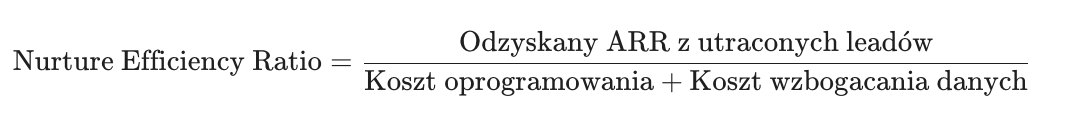 $\text{Nurture Efficiency Ratio} = \frac{\text{Odzyskany ARR z utraconych leadów}}{\text{Koszt oprogramowania} + \text{Koszt wzbogacania danych}}$